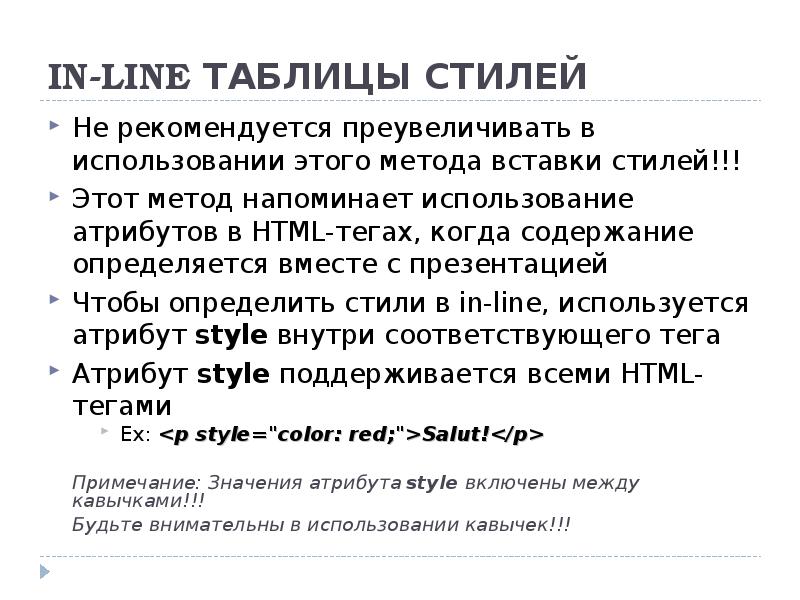 IN-LINE ТАБЛИЦЫ СТИЛЕЙ

Не рекомендуется преувеличивать в использовании этого метода вставки стилей!!!

Этот метод напоминает использование атрибутов в HTML-тегах, когда содержание определяется вместе с презентацией

Чтобы определить стили в in-line, используется атрибут style внутри соответствующего тега

Атрибут style поддерживается всеми HTML-тегами

Ex: <p style="color: red;">Salut!</p>

Примечание: Значения атрибута style включены между кавычками!!!

Будьте внимательны в использовании кавычек!!!